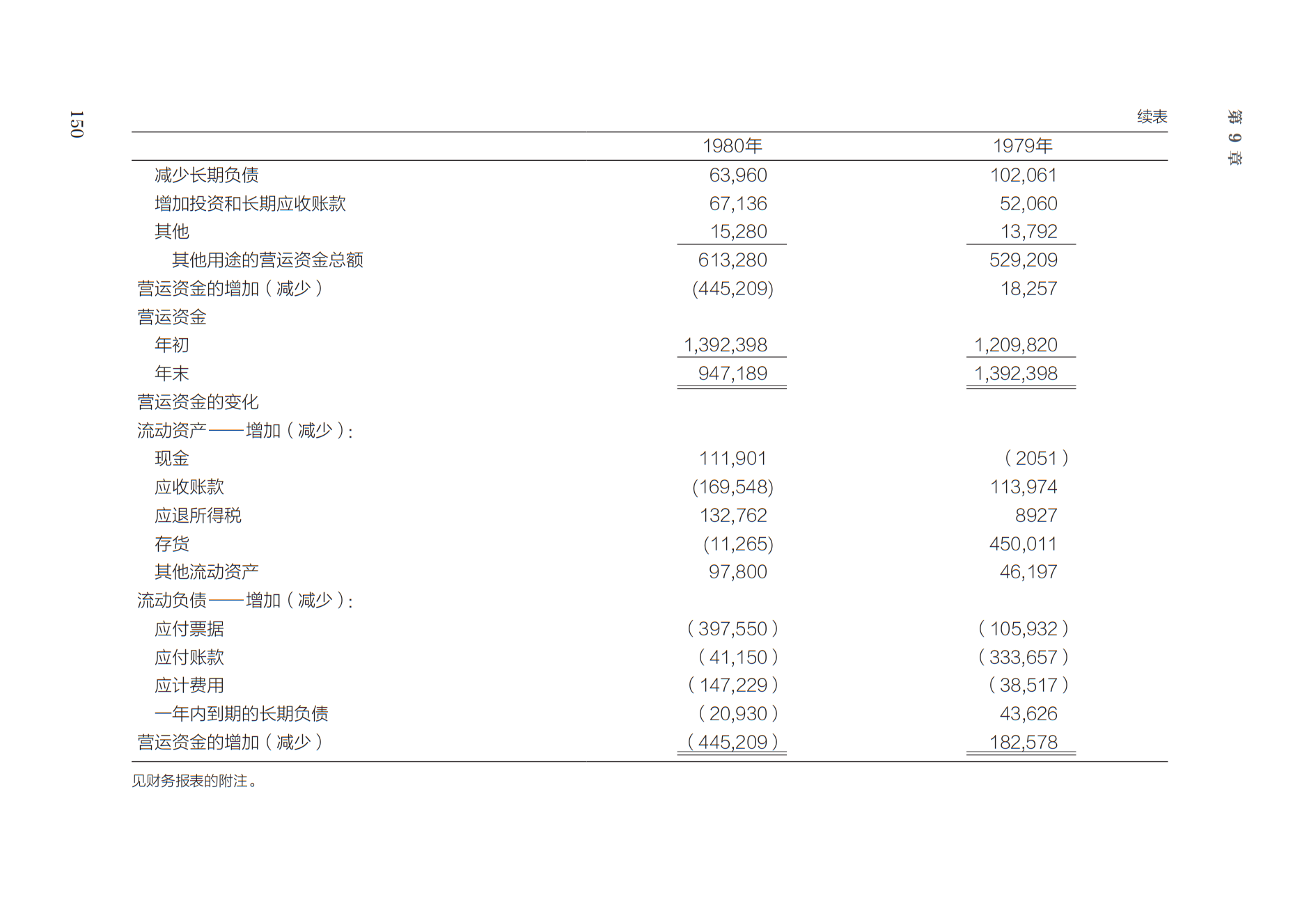 150

第9章

续表

| | 1980年 | 1979年 |
|---|---|---|
| 减少长期负债 | 63,960 | 102,061 |
| 增加投资和长期应收账款 | 67,136 | 52,060 |
| 其他 | 15,280 | 13,792 |
| 其他用途的营运资金总额 | 613,280 | 529,209 |
| 营运资金的增加（减少） | (445,209) | 18,257 |
| 营运资金 | | |
| 年初 | 1,392,398 | 1,209,820 |
| 年末 | 947,189 | 1,392,398 |
| 营运资金的变化 | | |
| 流动资产——增加（减少）: | | |
| 现金 | 111,901 | （2051） |
| 应收账款 | (169,548) | 113,974 |
| 应退所得税 | 132,762 | 8927 |
| 存货 | (11,265) | 450,011 |
| 其他流动资产 | 97,800 | 46,197 |
| 流动负债——增加（减少）: | | |
| 应付票据 | （397,550） | （105,932） |
| 应付账款 | （41,150） | （333,657） |
| 应计费用 | （147,229） | （38,517） |
| 一年内到期的长期负债 | （20,930） | 43,626 |
| 营运资金的增加（减少） | （445,209） | 182,578 |

见财务报表的附注。